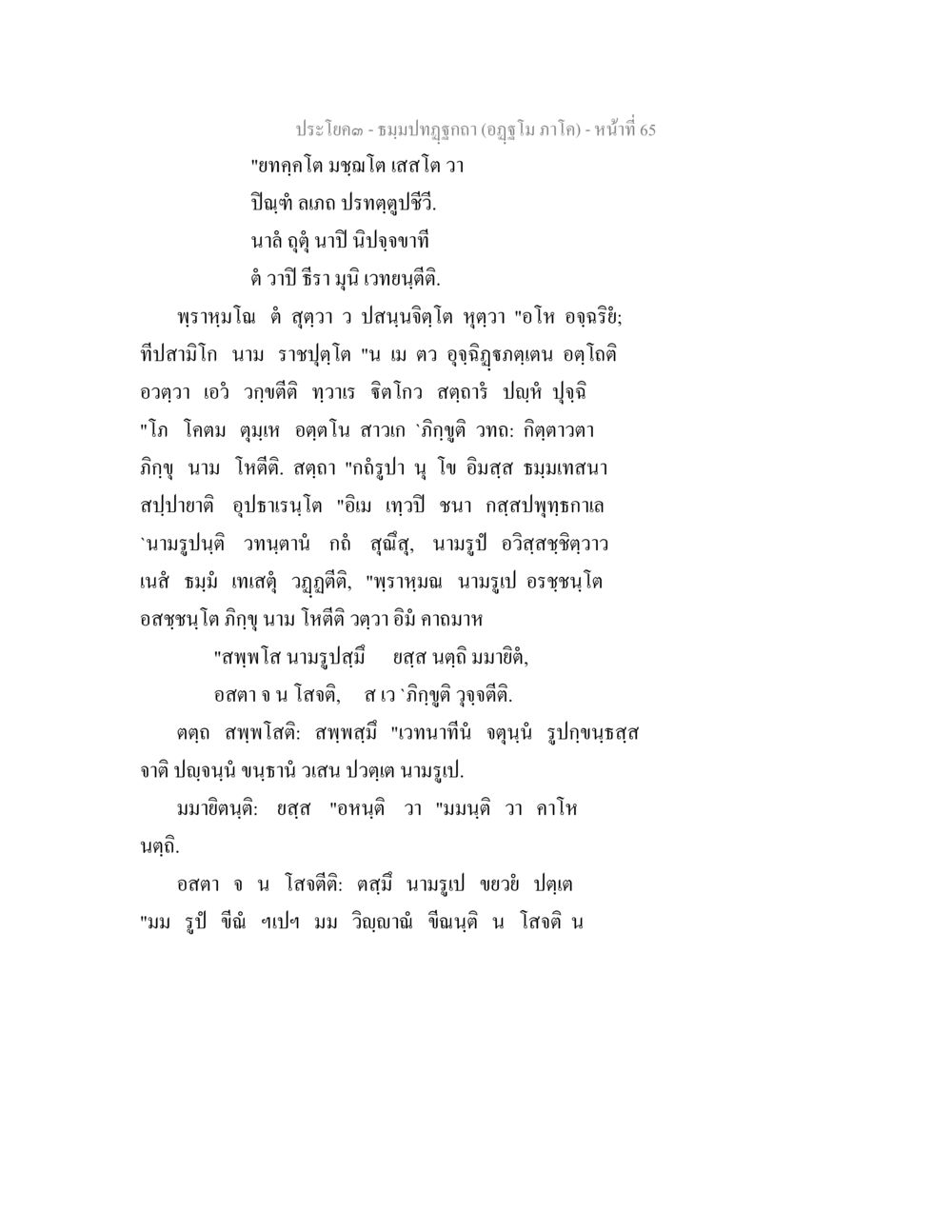 ประโยค๓ - ธมฺมปทฏฺฐกถา (อฏฺฐโม ภาโค) - หน้าที่ 65

"ยทคฺคโต มชฺฌโต เสสโต วา
ปิณฺฑํ ลเภถ ปรทตฺตูปชีวี.
นาลํ ถุตุํ นาปิ นิปจฺจวาที
ตํ วาปิ ธีรา มุนิ เวทยนฺตีติ.

พฺราหฺมโณ ตํ สุตฺวา ว ปสนฺนจิตฺโต หุตฺวา "อโห อจฺฉริยํ; ทีปสามิโก นาม ราชปุตฺโต "น เม ตว อุจฺฉิฏฺฐภตฺเตน อตฺโถติ อวตฺวา เอวํ วกฺขตีติ ทฺวาเร ฐิตโกว สตฺถารํ ปญฺหํ ปุจฺฉิ "โภ โคตม ตุมฺเห อตฺตโน สาวเก `ภิกฺขูติ วทถ: กิตฺตาวตา ภิกฺขุ นาม โหตีติ. สตฺถา "กถํรูปา นุ โข อิมสฺส ธมฺมเทสนา สปฺปายาติ อุปธาเรนฺโต "อิเม เทฺวปิ ชนา กสฺสปพุทฺธกาเล `นามรูปนฺติ วทนฺตานํ กถํ สุณึสุ, นามรูปํ อวิสฺสชฺชิตฺวาว เนสํ ธมฺมํ เทเสตุํ วฏฺฏตีติ, "พฺราหฺมณ นามรูเป อรชฺชนฺโต อสชฺชนฺโต ภิกฺขุ นาม โหตีติ วตฺวา อิมํ คาถมาห

"สพฺพโส นามรูปสฺมึ ยสฺส นตฺถิ มมายิตํ,
อสตา จ น โสจติ, ส เว `ภิกฺขูติ วุจฺจตีติ.

ตตฺถ สพฺพโสติ: สพฺพสฺมึ "เวทนาทีนํ จตุนฺนํ รูปกฺขนฺธสฺส จาติ ปญฺจนฺนํ ขนฺธานํ วเสน ปวตฺเต นามรูเป.

มมายิตนฺติ: ยสฺส "อหนฺติ วา "มมนฺติ วา คาโห นตฺถิ.

อสตา จ น โสจตีติ: ตสฺมึ นามรูเป ขยวยํ ปตฺเต "มม รูปํ ขีณํ ฯเปฯ มม วิญฺญาณํ ขีณนฺติ น โสจติ น